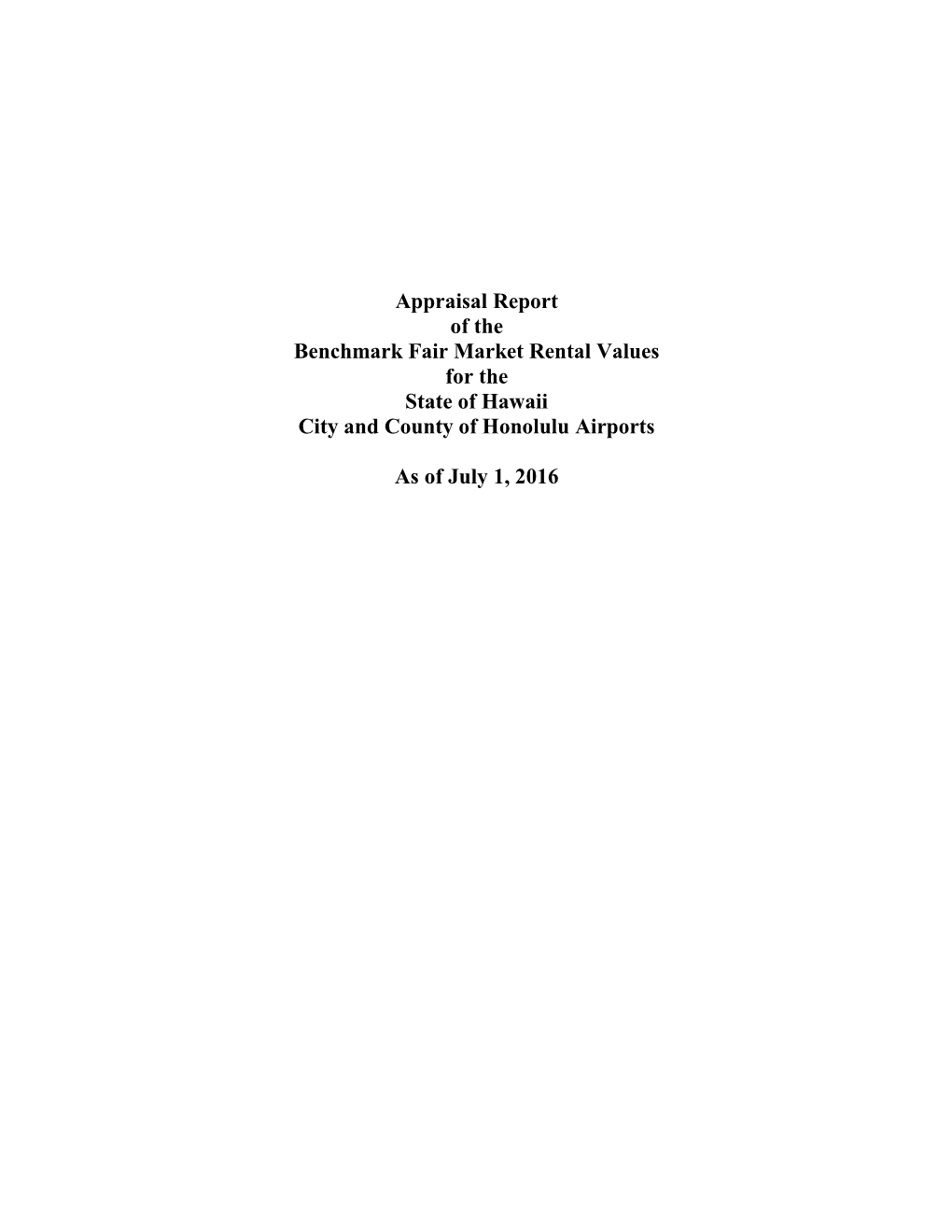 Appraisal Report
of the
Benchmark Fair Market Rental Values
for the
State of Hawaii
City and County of Honolulu Airports

As of July 1, 2016